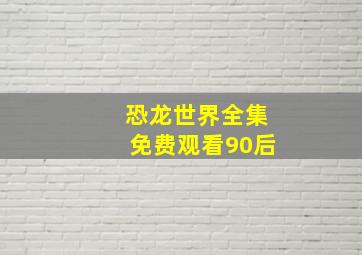 恐龙世界全集
免费观看90后